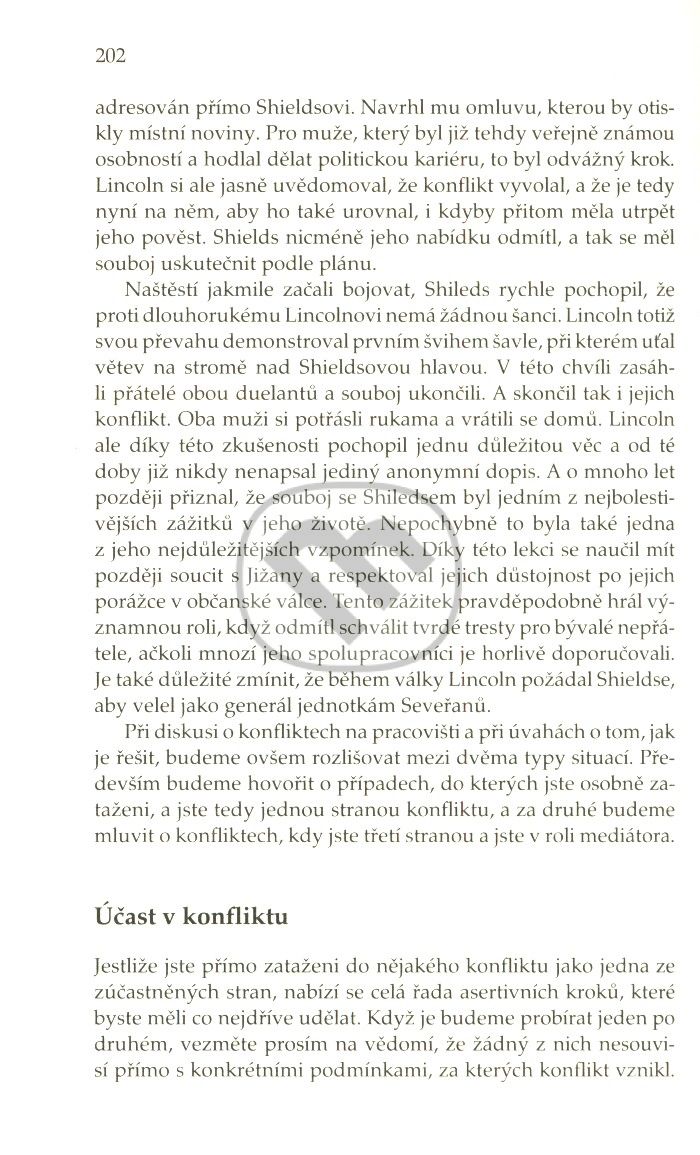 202

adresován přímo Shieldsovi. Navrhl mu omluvu, kterou by otiskly místní noviny. Pro muže, který byl již tehdy veřejně známou osobností a hodlal dělat politickou kariéru, to byl odvážný krok. Lincoln si ale jasně uvědomoval, že konflikt vyvolal, a že je tedy nyní na něm, aby ho také urovnal, i kdyby přitom měla utrpět jeho pověst. Shields nicméně jeho nabídku odmítl, a tak se měl souboj uskutečnit podle plánu.

Naštěstí jakmile začali bojovat, Shileds rychle pochopil, že proti dlouhorukému Lincolnovi nemá žádnou šanci. Lincoln totiž svou převahu demonstroval prvním švihem šavle, při kterém uťal větev na stromě nad Shieldsovou hlavou. V této chvíli zasáhli přátelé obou duelantů a souboj ukončili. A skončil tak i jejich konflikt. Oba muži si potřásli rukama a vrátili se domů. Lincoln ale díky této zkušenosti pochopil jednu důležitou věc a od té doby již nikdy nenapsal jediný anonymní dopis. A o mnoho let později přiznal, že souboj se Shiledsem byl jedním z nejbolestivějších zážitků v jeho životě. Nepochybně to byla také jedna z jeho nejdůležitějších vzpomínek. Díky této lekci se naučil mít později soucit s Jižany a respektoval jejich důstojnost po jejich porážce v občanské válce. Tento zážitek pravděpodobně hrál významnou roli, když odmítl schválit tvrdé tresty pro bývalé nepřátele, ačkoli mnozí jeho spolupracovníci je horlivě doporučovali. Je také důležité zmínit, že během války Lincoln požádal Shieldse, aby velel jako generál jednotkám Seveřanů.

Při diskusi o konfliktech na pracovišti a při úvahách o tom, jak je řešit, budeme ovšem rozlišovat mezi dvěma typy situací. Především budeme hovořit o případech, do kterých jste osobně zataženi, a jste tedy jednou stranou konfliktu, a za druhé budeme mluvit o konfliktech, kdy jste třetí stranou a jste v roli mediátora.

Účast v konfliktu

Jestliže jste přímo zataženi do nějakého konfliktu jako jedna ze zúčastněných stran, nabízí se celá řada asertivních kroků, které byste měli co nejdříve udělat. Když je budeme probírat jeden po druhém, vezměte prosím na vědomí, že žádný z nich nesouvisí přímo s konkrétními podmínkami, za kterých konflikt vznikl.